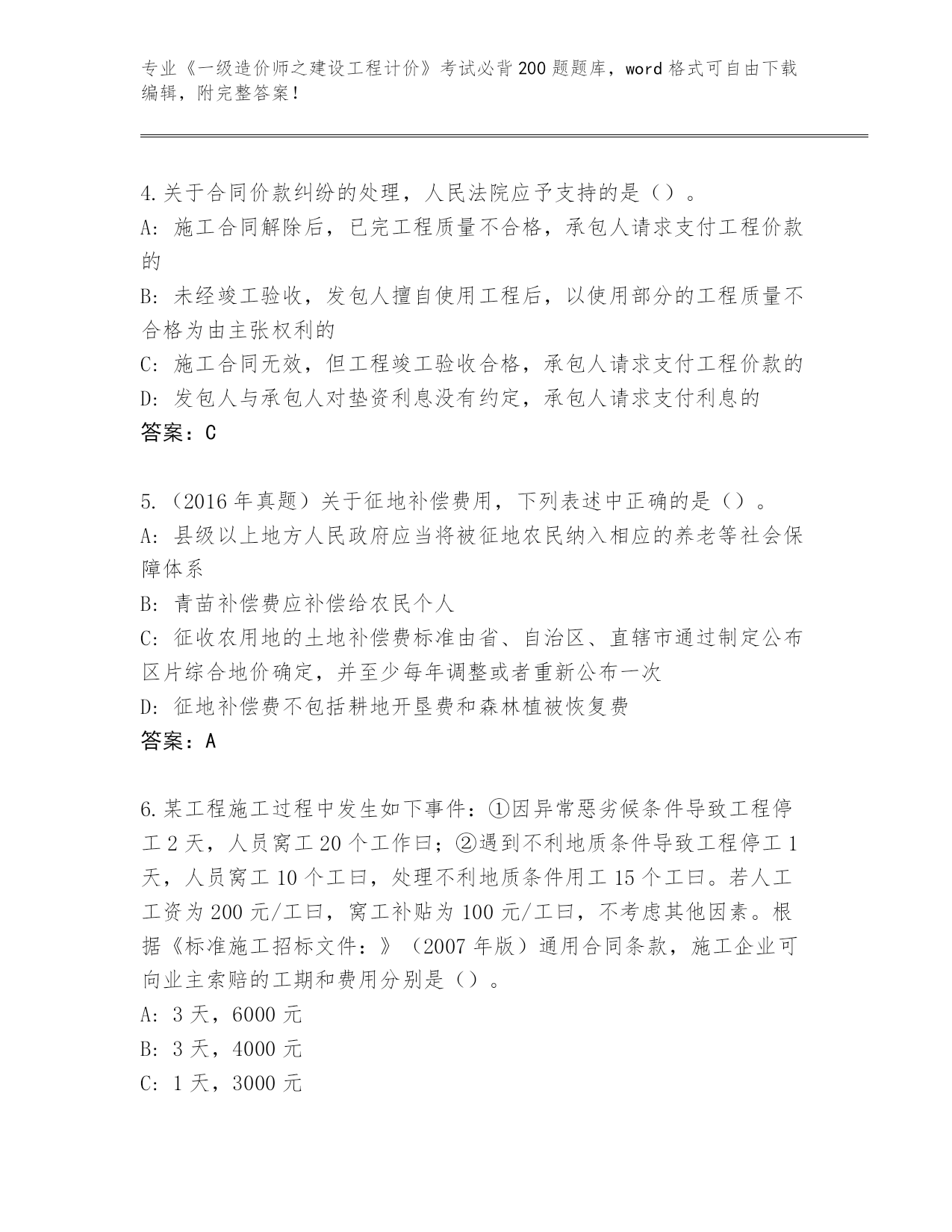 专业《一级造价师之建设工程计价》考试必背200题题库，word格式可自由下载编辑，附完整答案！

4.关于合同价款纠纷的处理，人民法院应予支持的是（）。
A: 施工合同解除后，已完工程质量不合格，承包人请求支付工程价款的
B: 未经竣工验收，发包人擅自使用工程后，以使用部分的工程质量不合格为由主张权利的
C: 施工合同无效，但工程竣工验收合格，承包人请求支付工程价款的
D: 发包人与承包人对垫资利息没有约定，承包人请求支付利息的
答案：C

5.（2016年真题）关于征地补偿费用，下列表述中正确的是（）。
A: 县级以上地方人民政府应当将被征地农民纳入相应的养老等社会保障体系
B: 青苗补偿费应补偿给农民个人
C: 征收农用地的土地补偿费标准由省、自治区、直辖市通过制定公布区片综合地价确定，并至少每年调整或者重新公布一次
D: 征地补偿费不包括耕地开垦费和森林植被恢复费
答案：A

6.某工程施工过程中发生如下事件：①因异常恶劣候条件导致工程停工2天，人员窝工20个工作曰；②遇到不利地质条件导致工程停工1天，人员窝工10个工曰，处理不利地质条件用工15个工曰。若人工工资为200元/工曰，窝工补贴为100元/工曰，不考虑其他因素。根据《标准施工招标文件：》（2007年版）通用合同条款，施工企业可向业主索赔的工期和费用分别是（）。
A: 3天，6000元
B: 3天，4000元
C: 1天，3000元